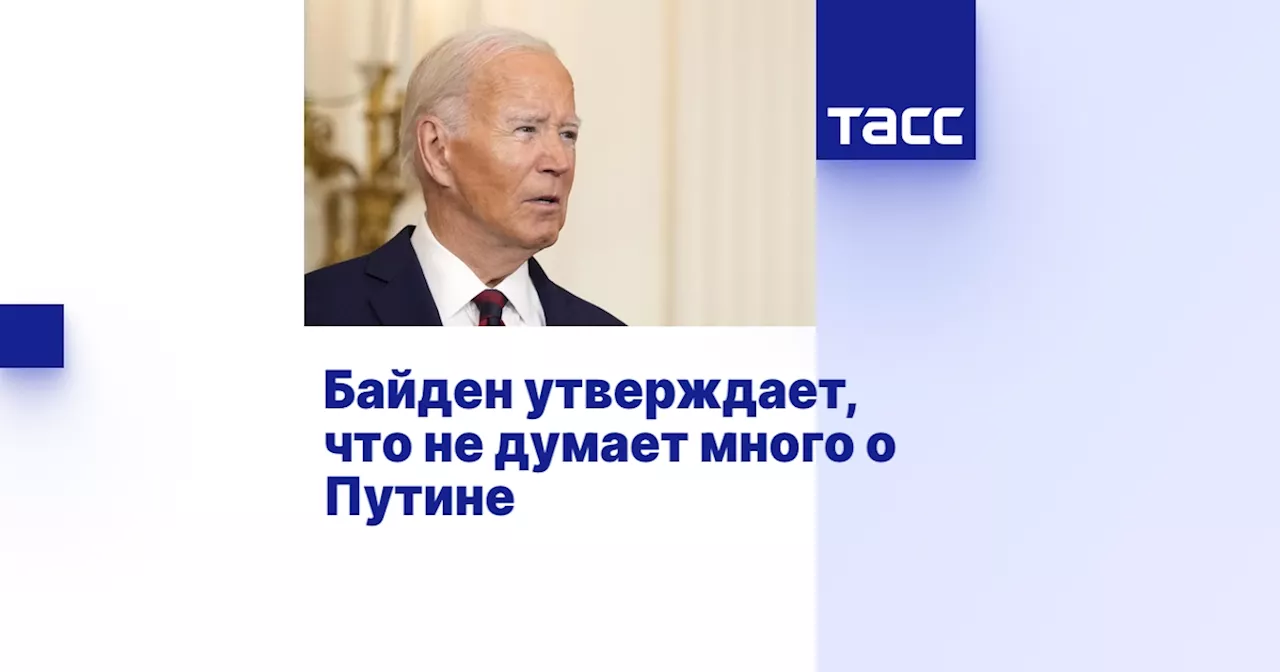 ТАСС

Байден утверждает, что не думает много о Путине